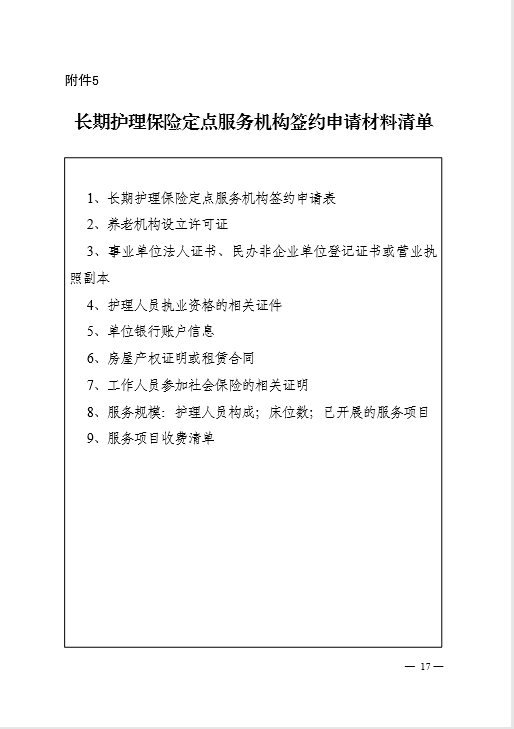 附件5

长期护理保险定点服务机构签约申请材料清单

1、长期护理保险定点服务机构签约申请表

2、养老机构设立许可证

3、事业单位法人证书、民办非企业单位登记证书或营业执照副本

4、护理人员执业资格的相关证件

5、单位银行账户信息

6、房屋产权证明或租赁合同

7、工作人员参加社会保险的相关证明

8、服务规模：护理人员构成；床位数；已开展的服务项目

9、服务项目收费清单

— 17 —